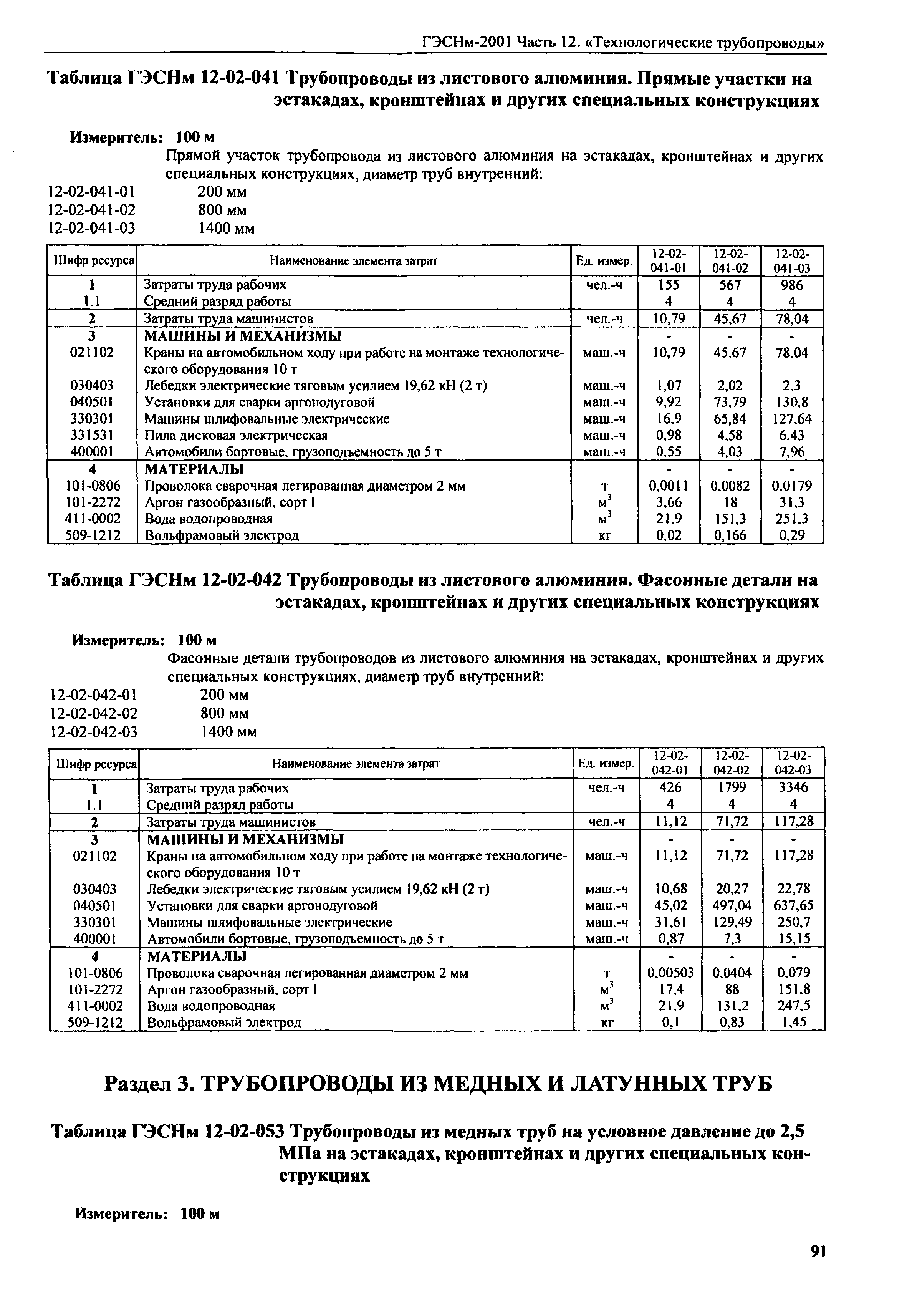 ГЭСНм-2001 Часть 12. «Технологические трубопроводы»

Таблица ГЭСНм 12-02-041 Трубопроводы из листового алюминия. Прямые участки на эстакадах, кронштейнах и других специальных конструкциях

Измеритель: 100 м

Прямой участок трубопровода из листового алюминия на эстакадах, кронштейнах и других специальных конструкциях, диаметр труб внутренний:
12-02-041-01 200 мм
12-02-041-02 800 мм
12-02-041-03 1400 мм

| Шифр ресурса | Наименование элемента затрат | Ед. измер. | 12-02-041-01 | 12-02-041-02 | 12-02-041-03 |
|---|---|---|---|---|---|
| 1 | Затраты труда рабочих | чел.-ч | 155 | 567 | 986 |
| 1.1 | Средний разряд работы | | 4 | 4 | 4 |
| 2 | Затраты труда машинистов | чел.-ч | 10,79 | 45,67 | 78,04 |
| 3 | МАШИНЫ И МЕХАНИЗМЫ | | - | - | - |
| 021102 | Краны на автомобильном ходу при работе на монтаже технологического оборудования 10 т | маш.-ч | 10,79 | 45,67 | 78,04 |
| 030403 | Лебедки электрические тяговым усилием 19,62 кН (2 т) | маш.-ч | 1,07 | 2,02 | 2,3 |
| 040501 | Установки для сварки аргонодуговой | маш.-ч | 9,92 | 73,79 | 130,8 |
| 330301 | Машины шлифовальные электрические | маш.-ч | 16,9 | 65,84 | 127,64 |
| 331531 | Пила дисковая электрическая | маш.-ч | 0,98 | 4,58 | 6,43 |
| 400001 | Автомобили бортовые, грузоподъемность до 5 т | маш.-ч | 0,55 | 4,03 | 7,96 |
| 4 | МАТЕРИАЛЫ | | - | - | - |
| 101-0806 | Проволока сварочная легированная диаметром 2 мм | т | 0,0011 | 0,0082 | 0,0179 |
| 101-2272 | Аргон газообразный, сорт I | $м^3$ | 3,66 | 18 | 31,3 |
| 411-0002 | Вода водопроводная | $м^3$ | 21,9 | 151,3 | 251,3 |
| 509-1212 | Вольфрамовый электрод | кг | 0,02 | 0,166 | 0,29 |

Таблица ГЭСНм 12-02-042 Трубопроводы из листового алюминия. Фасонные детали на эстакадах, кронштейнах и других специальных конструкциях

Измеритель: 100 м

Фасонные детали трубопроводов из листового алюминия на эстакадах, кронштейнах и других специальных конструкциях, диаметр труб внутренний:
12-02-042-01 200 мм
12-02-042-02 800 мм
12-02-042-03 1400 мм

| Шифр ресурса | Наименование элемента затрат | Ед. измер. | 12-02-042-01 | 12-02-042-02 | 12-02-042-03 |
|---|---|---|---|---|---|
| 1 | Затраты труда рабочих | чел.-ч | 426 | 1799 | 3346 |
| 1.1 | Средний разряд работы | | 4 | 4 | 4 |
| 2 | Затраты труда машинистов | чел.-ч | 11,12 | 71,72 | 117,28 |
| 3 | МАШИНЫ И МЕХАНИЗМЫ | | - | - | - |
| 021102 | Краны на автомобильном ходу при работе на монтаже технологического оборудования 10 т | маш.-ч | 11,12 | 71,72 | 117,28 |
| 030403 | Лебедки электрические тяговым усилием 19,62 кН (2 т) | маш.-ч | 10,68 | 20,27 | 22,78 |
| 040501 | Установки для сварки аргонодуговой | маш.-ч | 45,02 | 497,04 | 637,65 |
| 330301 | Машины шлифовальные электрические | маш.-ч | 31,61 | 129,49 | 250,7 |
| 400001 | Автомобили бортовые, грузоподъемность до 5 т | маш.-ч | 0,87 | 7,3 | 15,15 |
| 4 | МАТЕРИАЛЫ | | - | - | - |
| 101-0806 | Проволока сварочная легированная диаметром 2 мм | т | 0,00503 | 0,0404 | 0,079 |
| 101-2272 | Аргон газообразный, сорт I | $м^3$ | 17,4 | 88 | 151,8 |
| 411-0002 | Вода водопроводная | $м^3$ | 21,9 | 131,2 | 247,5 |
| 509-1212 | Вольфрамовый электрод | кг | 0,1 | 0,83 | 1,45 |

Раздел 3. ТРУБОПРОВОДЫ ИЗ МЕДНЫХ И ЛАТУННЫХ ТРУБ

Таблица ГЭСНм 12-02-053 Трубопроводы из медных труб на условное давление до 2,5 МПа на эстакадах, кронштейнах и других специальных конструкциях

Измеритель: 100 м

91